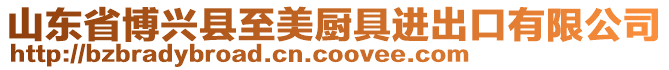 山东省博兴县至美厨具进出口有限公司
http://bzbradybroad.cn.coovee.com